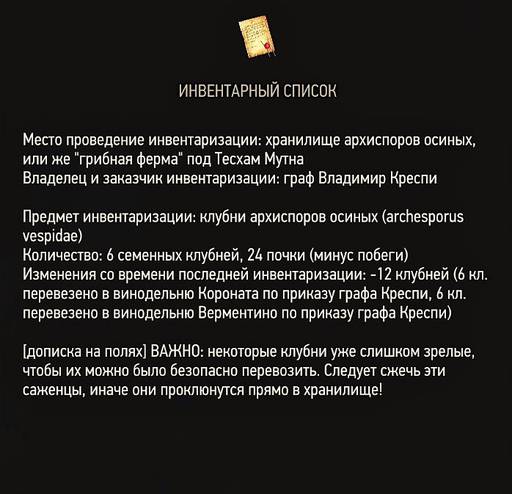 ИНВЕНТАРНЫЙ СПИСОК

Место проведение инвентаризации: хранилище архиспоров осиных, или же "грибная ферма" под Тесхам Мутна
Владелец и заказчик инвентаризации: граф Владимир Креспи

Предмет инвентаризации: клубни архиспоров осиных (archesporus vespidae)
Количество: 6 семенных клубней, 24 почки (минус побеги)
Изменения со времени последней инвентаризации: -12 клубней (6 кл. перевезено в винодельню Короната по приказу графа Креспи, 6 кл. перевезено в винодельню Верментино по приказу графа Креспи)

[дописка на полях] ВАЖНО: некоторые клубни уже слишком зрелые, чтобы их можно было безопасно перевозить. Следует сжечь эти саженцы, иначе они проклюнутся прямо в хранилище!